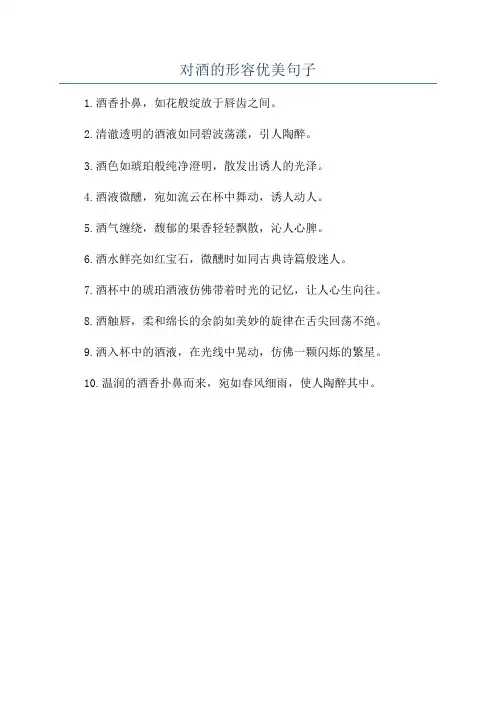 对酒的形容优美句子

1. 酒香扑鼻，如花般绽放于唇齿之间。

2. 清澈透明的酒液如同碧波荡漾，引人陶醉。

3. 酒色如琥珀般纯净澄明，散发出诱人的光泽。

4. 酒液微醺，宛如流云在杯中舞动，诱人动人。

5. 酒气缠绕，馥郁的果香轻轻飘散，沁人心脾。

6. 酒水鲜亮如红宝石，微醺时如同古典诗篇般迷人。

7. 酒杯中的琥珀酒液仿佛带着时光的记忆，让人心生向往。

8. 酒触唇，柔和绵长的余韵如美妙的旋律在舌尖回荡不绝。

9. 酒入杯中的酒液，在光线中晃动，仿佛一颗闪烁的繁星。

10. 温润的酒香扑鼻而来，宛如春风细雨，使人陶醉其中。